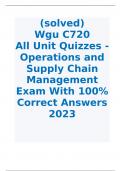 (solved)
Wgu C720
All Unit Quizzes - Operations and Supply Chain Management Exam With 100% Correct Answers 2023